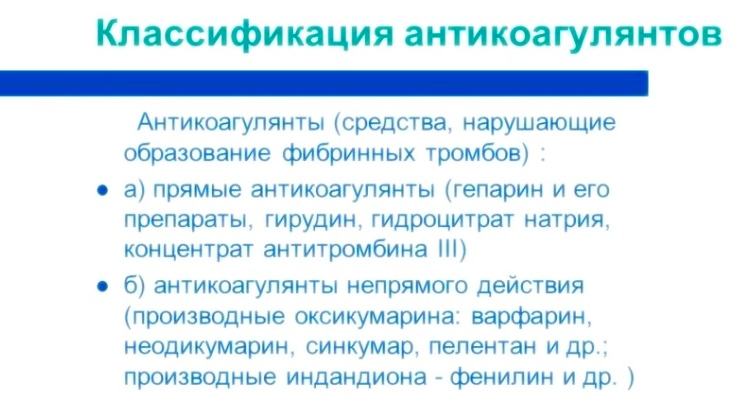 Классификация антикоагулянтов

Антикоагулянты (средства, нарушающие образование фибринных тромбов) :

• а) прямые антикоагулянты (гепарин и его препараты, гирудин, гидроцитрат натрия, концентрат антитромбина III)

• б) антикоагулянты непрямого действия (производные оксикумарина: варфарин, неодикумарин, синкумар, пелентан и др.; производные индандиона - фенилин и др. )